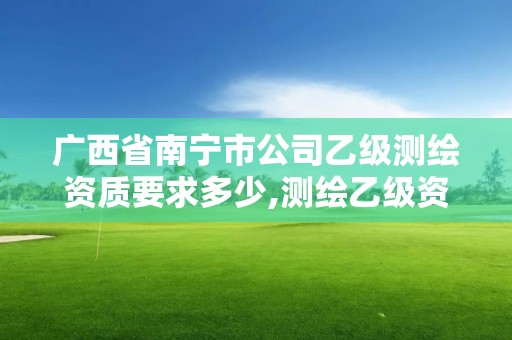 广西省南宁市公司乙级测绘资质要求多少,测绘乙级资